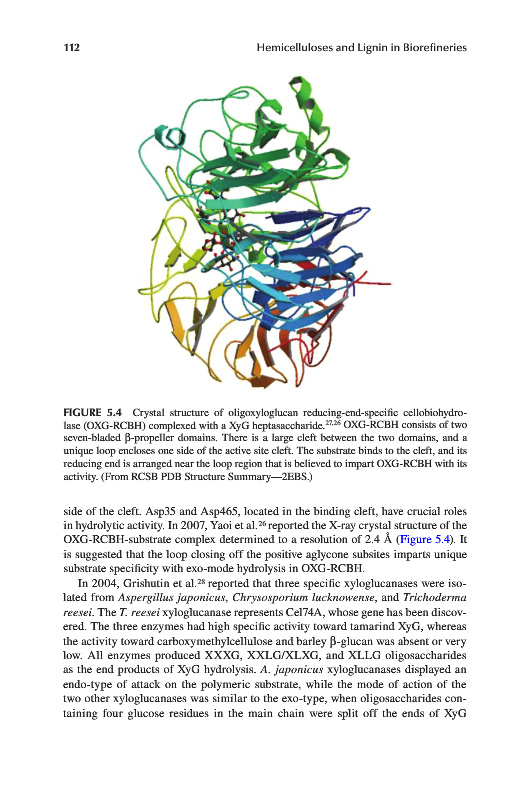 112 Hemicelluloses and Lignin in Biorefineries

**FIGURE 5.4** Crystal structure of oligoxyloglucan reducing-end-specific cellobiohydrolase (OXG-RCBH) complexed with a XyG heptasaccharide.$^{27,26}$ OXG-RCBH consists of two seven-bladed β-propeller domains. There is a large cleft between the two domains, and a unique loop encloses one side of the active site cleft. The substrate binds to the cleft, and its reducing end is arranged near the loop region that is believed to impart OXG-RCBH with its activity. (From RCSB PDB Structure Summary—2EBS.)

side of the cleft. Asp35 and Asp465, located in the binding cleft, have crucial roles in hydrolytic activity. In 2007, Yaoi et al.$^{26}$ reported the X-ray crystal structure of the OXG-RCBH-substrate complex determined to a resolution of 2.4 Å (Figure 5.4). It is suggested that the loop closing off the positive aglycone subsites imparts unique substrate specificity with exo-mode hydrolysis in OXG-RCBH.

In 2004, Grishutin et al.$^{28}$ reported that three specific xyloglucanases were isolated from *Aspergillus japonicus*, *Chrysosporium lucknowense*, and *Trichoderma reesei*. The *T. reesei* xyloglucanase represents Cel74A, whose gene has been discovered. The three enzymes had high specific activity toward tamarind XyG, whereas the activity toward carboxymethylcellulose and barley β-glucan was absent or very low. All enzymes produced XXXG, XXLG/XLXG, and XLLG oligosaccharides as the end products of XyG hydrolysis. *A. japonicus* xyloglucanases displayed an endo-type of attack on the polymeric substrate, while the mode of action of the two other xyloglucanases was similar to the exo-type, when oligosaccharides containing four glucose residues in the main chain were split off the ends of XyG